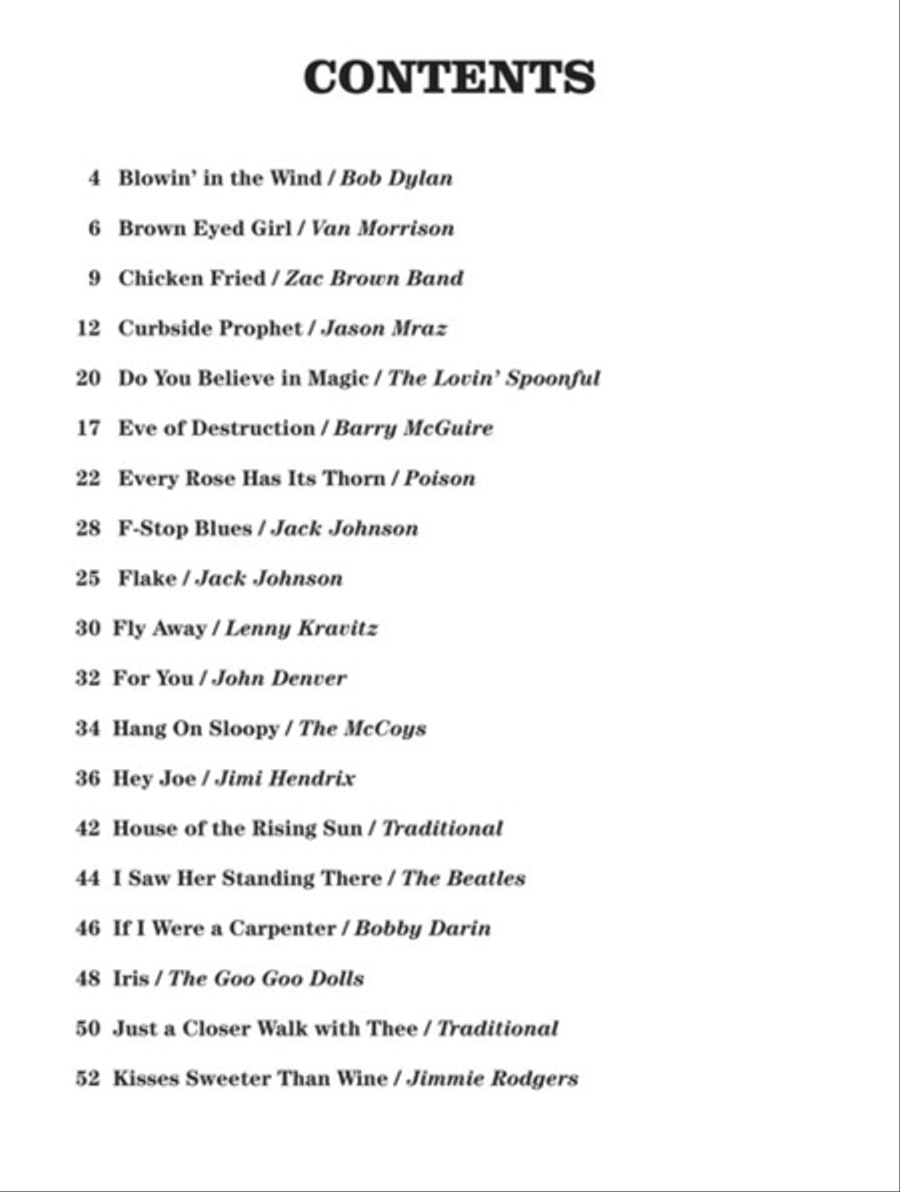 CONTENTS

4 Blowin' in the Wind / Bob Dylan

6 Brown Eyed Girl / Van Morrison

9 Chicken Fried / Zac Brown Band

12 Curbside Prophet / Jason Mraz

20 Do You Believe in Magic / The Lovin' Spoonful

17 Eve of Destruction / Barry McGuire

22 Every Rose Has Its Thorn / Poison

28 F-Stop Blues / Jack Johnson

25 Flake / Jack Johnson

30 Fly Away / Lenny Kravitz

32 For You / John Denver

34 Hang On Sloopy / The McCoys

36 Hey Joe / Jimi Hendrix

42 House of the Rising Sun / Traditional

44 I Saw Her Standing There / The Beatles

46 If I Were a Carpenter / Bobby Darin

48 Iris / The Goo Goo Dolls

50 Just a Closer Walk with Thee / Traditional

52 Kisses Sweeter Than Wine / Jimmie Rodgers